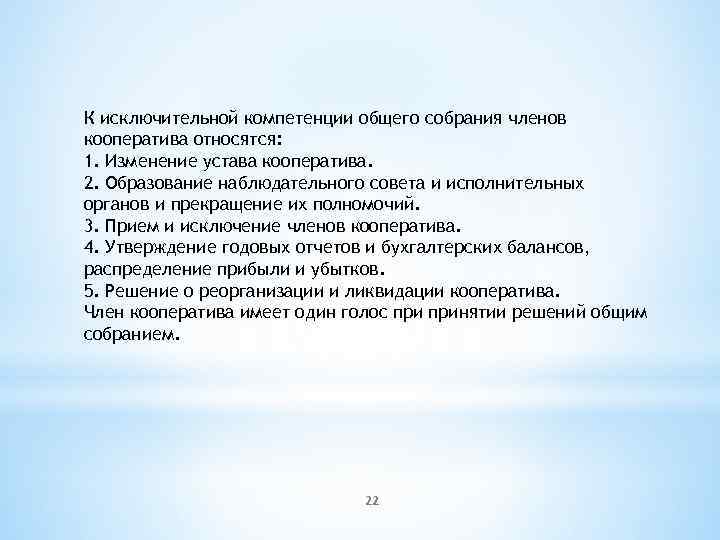 К исключительной компетенции общего собрания членов кооператива относятся:
1. Изменение устава кооператива.
2. Образование наблюдательного совета и исполнительных органов и прекращение их полномочий.
3. Прием и исключение членов кооператива.
4. Утверждение годовых отчетов и бухгалтерских балансов, распределение прибыли и убытков.
5. Решение о реорганизации и ликвидации кооператива.
Член кооператива имеет один голос при принятии решений общим собранием.

22